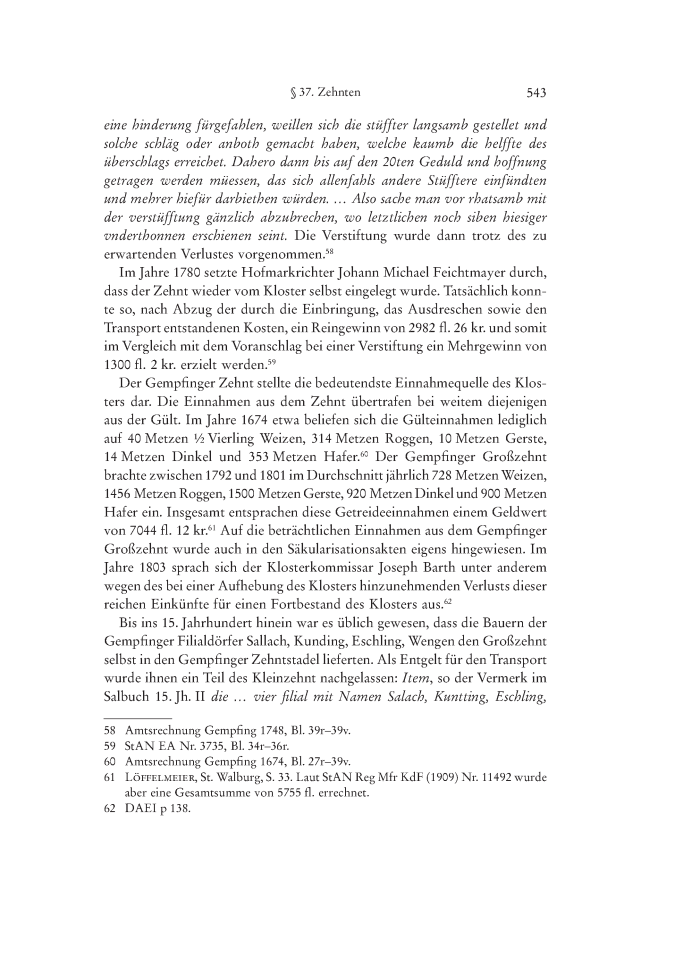 § 37. Zehnten 543

eine hinderung fürgefahlen, weillen sich die stüffter langsamb gestellet und solche schläg oder anboth gemacht haben, welche kaumb die helffte des überschlags erreichet. Dahero dann bis auf den 20ten Geduld und hoffnung getragen werden müessen, das sich allenfahls andere Stüfftere einfündten und mehrer hiefür darbiethen würden. … Also sache man vor rhatsamb mit der verstüfftung gänzlich abzubrechen, wo letztlichen noch siben hiesiger vnderthonnen erschienen seint. Die Verstiftung wurde dann trotz des zu erwartenden Verlustes vorgenommen.$^{58}$

Im Jahre 1780 setzte Hofmarkrichter Johann Michael Feichtmayer durch, dass der Zehnt wieder vom Kloster selbst eingelegt wurde. Tatsächlich konnte so, nach Abzug der durch die Einbringung, das Ausdreschen sowie den Transport entstandenen Kosten, ein Reingewinn von 2982 fl. 26 kr. und somit im Vergleich mit dem Voranschlag bei einer Verstiftung ein Mehrgewinn von 1300 fl. 2 kr. erzielt werden.$^{59}$

Der Gempfinger Zehnt stellte die bedeutendste Einnahmequelle des Klosters dar. Die Einnahmen aus dem Zehnt übertrafen bei weitem diejenigen aus der Gült. Im Jahre 1674 etwa beliefen sich die Gülteinnahmen lediglich auf 40 Metzen ½ Vierling Weizen, 314 Metzen Roggen, 10 Metzen Gerste, 14 Metzen Dinkel und 353 Metzen Hafer.$^{60}$ Der Gempfinger Großzehnt brachte zwischen 1792 und 1801 im Durchschnitt jährlich 728 Metzen Weizen, 1456 Metzen Roggen, 1500 Metzen Gerste, 920 Metzen Dinkel und 900 Metzen Hafer ein. Insgesamt entsprachen diese Getreideeinnahmen einem Geldwert von 7044 fl. 12 kr.$^{61}$ Auf die beträchtlichen Einnahmen aus dem Gempfinger Großzehnt wurde auch in den Säkularisationsakten eigens hingewiesen. Im Jahre 1803 sprach sich der Klosterkommissar Joseph Barth unter anderem wegen des bei einer Aufhebung des Klosters hinzunehmenden Verlusts dieser reichen Einkünfte für einen Fortbestand des Klosters aus.$^{62}$

Bis ins 15. Jahrhundert hinein war es üblich gewesen, dass die Bauern der Gempfinger Filialdörfer Sallach, Kunding, Eschling, Wengen den Großzehnt selbst in den Gempfinger Zehntstadel lieferten. Als Entgelt für den Transport wurde ihnen ein Teil des Kleinzehnt nachgelassen: Item, so der Vermerk im Salbuch 15. Jh. II die … vier filial mit Namen Salach, Kuntting, Eschling,

58 Amtsrechnung Gempfing 1748, Bl. 39r–39v.
59 StAN EA Nr. 3735, Bl. 34r–36r.
60 Amtsrechnung Gempfing 1674, Bl. 27r–39v.
61 Löffelmeier, St. Walburg, S. 33. Laut StAN Reg Mfr KdF (1909) Nr. 11492 wurde aber eine Gesamtsumme von 5755 fl. errechnet.
62 DAEI p 138.